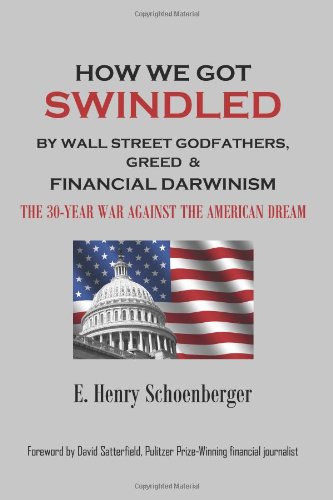 Copyrighted Material

HOW WE GOT
SWINDLED
BY WALL STREET GODFATHERS,
GREED &
FINANCIAL DARWINISM
THE 30-YEAR WAR AGAINST THE AMERICAN DREAM

E. Henry Schoenberger

Foreword by David Satterfield, Pulitzer Prize-Winning financial journalist

Copyrighted Material